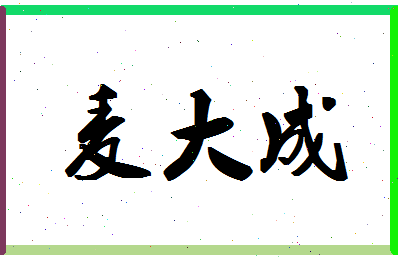 麦大成